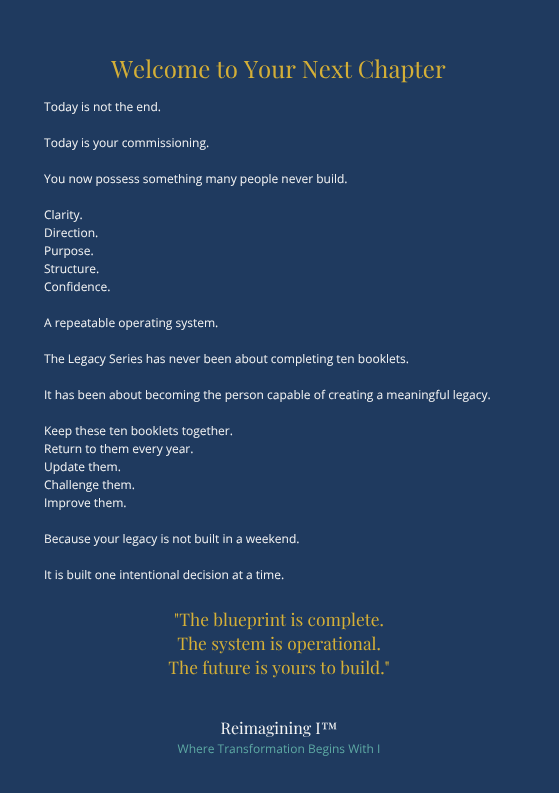 Welcome to Your Next Chapter

Today is not the end.

Today is your commissioning.

You now possess something many people never build.

Clarity.
Direction.
Purpose.
Structure.
Confidence.

A repeatable operating system.

The Legacy Series has never been about completing ten booklets.

It has been about becoming the person capable of creating a meaningful legacy.

Keep these ten booklets together.
Return to them every year.
Update them.
Challenge them.
Improve them.

Because your legacy is not built in a weekend.

It is built one intentional decision at a time.

"The blueprint is complete.
The system is operational.
The future is yours to build."

Reimagining I™
Where Transformation Begins With I